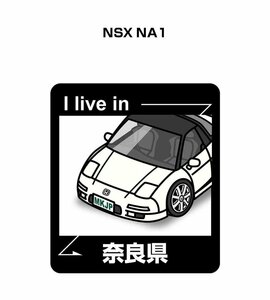 NSX NA1

I live in

MKJP

奈良県